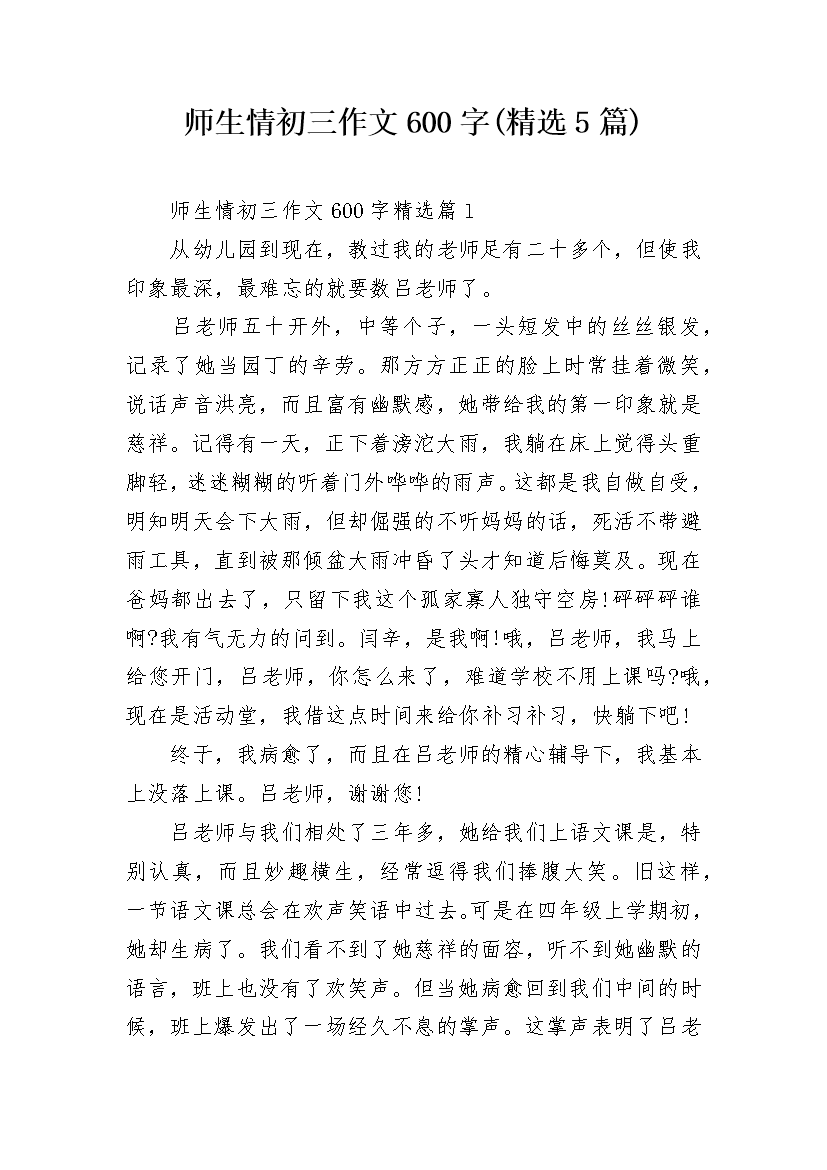 师生情初三作文600字(精选5篇)

师生情初三作文600字精选篇1

从幼儿园到现在，教过我的老师足有二十多个，但使我印象最深，最难忘的就要数吕老师了。

吕老师五十开外，中等个子，一头短发中的丝丝银发，记录了她当园丁的辛劳。那方方正正的脸上时常挂着微笑，说话声音洪亮，而且富有幽默感，她带给我的第一印象就是慈祥。记得有一天，正下着滂沱大雨，我躺在床上觉得头重脚轻，迷迷糊糊的听着门外哗哗的雨声。这都是我自做自受，明知明天会下大雨，但却倔强的不听妈妈的话，死活不带避雨工具，直到被那倾盆大雨冲昏了头才知道后悔莫及。现在爸妈都出去了，只留下我这个孤家寡人独守空房!砰砰砰谁啊?我有气无力的问到。闫辛，是我啊!哦，吕老师，我马上给您开门，吕老师，你怎么来了，难道学校不用上课吗?哦，现在是活动堂，我借这点时间来给你补习补习，快躺下吧!

终于，我病愈了，而且在吕老师的精心辅导下，我基本上没落上课。吕老师，谢谢您!

吕老师与我们相处了三年多，她给我们上语文课是，特别认真，而且妙趣横生，经常逗得我们捧腹大笑。旧这样，一节语文课总会在欢声笑语中过去。可是在四年级上学期初，她却生病了。我们看不到了她慈祥的面容，听不到她幽默的语言，班上也没有了欢笑声。但当她病愈回到我们中间的时候，班上爆发出了一场经久不息的掌声。这掌声表明了吕老